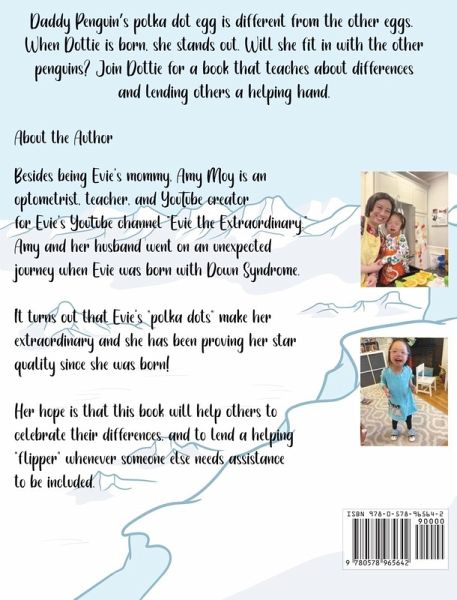 Daddy Penguin's polka dot egg is different from the other eggs. When Dottie is born, she stands out. Will she fit in with the other penguins? Join Dottie for a book that teaches about differences and lending others a helping hand.

About the Author

Besides being Evie's mommy, Amy Moy is an optometrist, teacher, and YouTube creator for Evie's Youtube channel "Evie the Extraordinary." Amy and her husband went on an unexpected journey when Evie was born with Down Syndrome.

It turns out that Evie's "polka dots" make her extraordinary and she has been proving her star quality since she was born!

Her hope is that this book will help others to celebrate their differences, and to lend a helping "flipper" whenever someone else needs assistance to be included.

ISBN 978-0-578-96564-2
90000
9 780578 965642